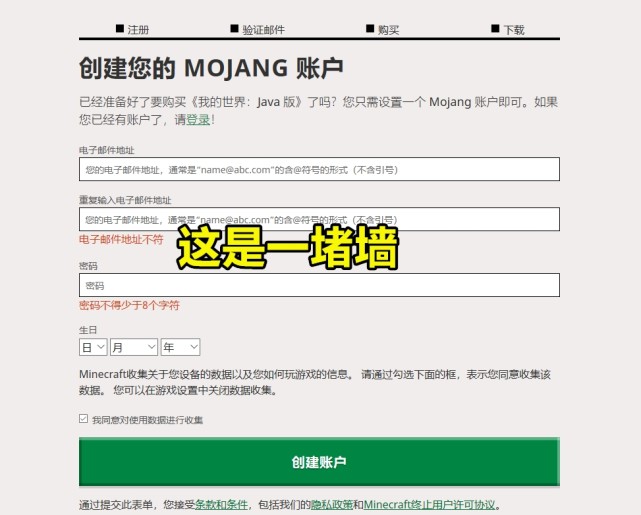 ■ 注册 ■ 验证邮件 ■ 购买 ■ 下载

创建您的 MOJANG 账户

已经准备好了要购买《我的世界：Java 版》了吗？您只需设置一个 Mojang 账户即可。如果您已经有账户了，请登录！

电子邮件地址

您的电子邮件地址，通常是"name@abc.com"的含@符号的形式（不含引号）

重复输入电子邮件地址

您的电子邮件地址，通常是"name@abc.com"的含@符号的形式（不含引号）

电子邮件地址不符

这是一堵墙

密码

密码

密码不得少于8个字符

生日

日 月 年

Minecraft收集关于您设备的数据以及您如何玩游戏的信息。 请通过勾选下面的框，表示您同意收集该数据。 您可以在游戏设置中关闭数据收集。

我同意对使用数据进行收集

创建账户

通过提交此表单，您接受条款和条件，包括我们的隐私政策和Minecraft终止用户许可协议。